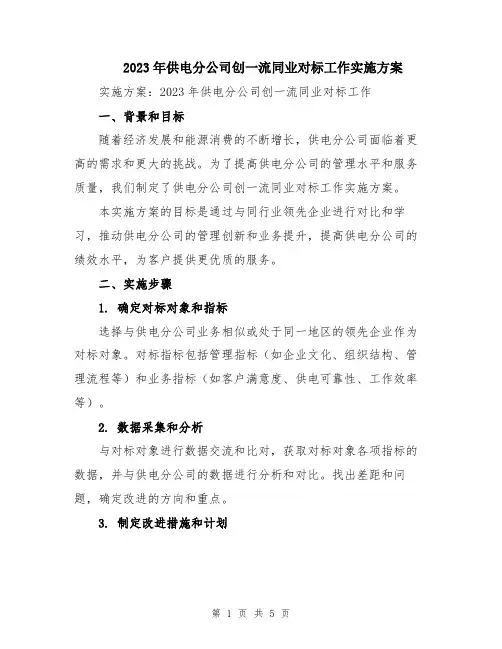 2023年供电分公司创一流同业对标工作实施方案

实施方案：2023年供电分公司创一流同业对标工作

一、背景和目标

随着经济发展和能源消费的不断增长，供电分公司面临着更高的需求和更大的挑战。为了提高供电分公司的管理水平和服务质量，我们制定了供电分公司创一流同业对标工作实施方案。

本实施方案的目标是通过与同行业领先企业进行对比和学习，推动供电分公司的管理创新和业务提升，提高供电分公司的绩效水平，为客户提供更优质的服务。

二、实施步骤

1. 确定对标对象和指标

选择与供电分公司业务相似或处于同一地区的领先企业作为对标对象。对标指标包括管理指标（如企业文化、组织结构、管理流程等）和业务指标（如客户满意度、供电可靠性、工作效率等）。

2. 数据采集和分析

与对标对象进行数据交流和比对，获取对标对象各项指标的数据，并与供电分公司的数据进行分析和对比。找出差距和问题，确定改进的方向和重点。

3. 制定改进措施和计划

第 1 页 共 5 页